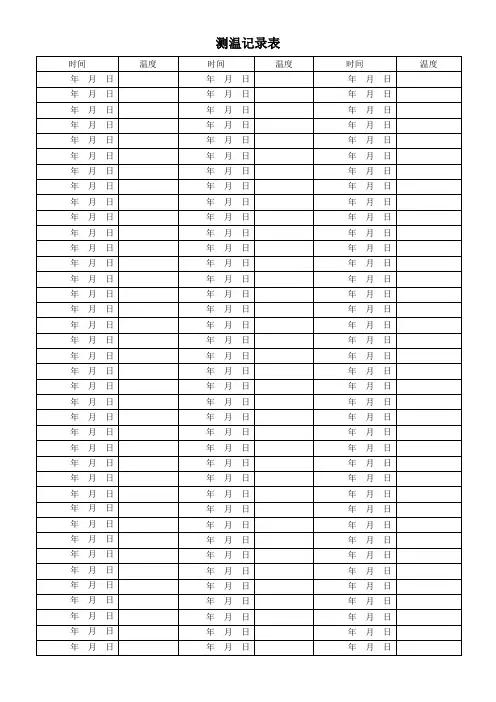 测温记录表

| 时间 | 温度 | 时间 | 温度 | 时间 | 温度 |
|---|---|---|---|---|---|
| 年 月 日 | | 年 月 日 | | 年 月 日 | |
| 年 月 日 | | 年 月 日 | | 年 月 日 | |
| 年 月 日 | | 年 月 日 | | 年 月 日 | |
| 年 月 日 | | 年 月 日 | | 年 月 日 | |
| 年 月 日 | | 年 月 日 | | 年 月 日 | |
| 年 月 日 | | 年 月 日 | | 年 月 日 | |
| 年 月 日 | | 年 月 日 | | 年 月 日 | |
| 年 月 日 | | 年 月 日 | | 年 月 日 | |
| 年 月 日 | | 年 月 日 | | 年 月 日 | |
| 年 月 日 | | 年 月 日 | | 年 月 日 | |
| 年 月 日 | | 年 月 日 | | 年 月 日 | |
| 年 月 日 | | 年 月 日 | | 年 月 日 | |
| 年 月 日 | | 年 月 日 | | 年 月 日 | |
| 年 月 日 | | 年 月 日 | | 年 月 日 | |
| 年 月 日 | | 年 月 日 | | 年 月 日 | |
| 年 月 日 | | 年 月 日 | | 年 月 日 | |
| 年 月 日 | | 年 月 日 | | 年 月 日 | |
| 年 月 日 | | 年 月 日 | | 年 月 日 | |
| 年 月 日 | | 年 月 日 | | 年 月 日 | |
| 年 月 日 | | 年 月 日 | | 年 月 日 | |
| 年 月 日 | | 年 月 日 | | 年 月 日 | |
| 年 月 日 | | 年 月 日 | | 年 月 日 | |
| 年 月 日 | | 年 月 日 | | 年 月 日 | |
| 年 月 日 | | 年 月 日 | | 年 月 日 | |
| 年 月 日 | | 年 月 日 | | 年 月 日 | |
| 年 月 日 | | 年 月 日 | | 年 月 日 | |
| 年 月 日 | | 年 月 日 | | 年 月 日 | |
| 年 月 日 | | 年 月 日 | | 年 月 日 | |
| 年 月 日 | | 年 月 日 | | 年 月 日 | |
| 年 月 日 | | 年 月 日 | | 年 月 日 | |
| 年 月 日 | | 年 月 日 | | 年 月 日 | |
| 年 月 日 | | 年 月 日 | | 年 月 日 | |
| 年 月 日 | | 年 月 日 | | 年 月 日 | |
| 年 月 日 | | 年 月 日 | | 年 月 日 | |
| 年 月 日 | | 年 月 日 | | 年 月 日 | |
| 年 月 日 | | 年 月 日 | | 年 月 日 | |
| 年 月 日 | | 年 月 日 | | 年 月 日 | |
| 年 月 日 | | 年 月 日 | | 年 月 日 | |